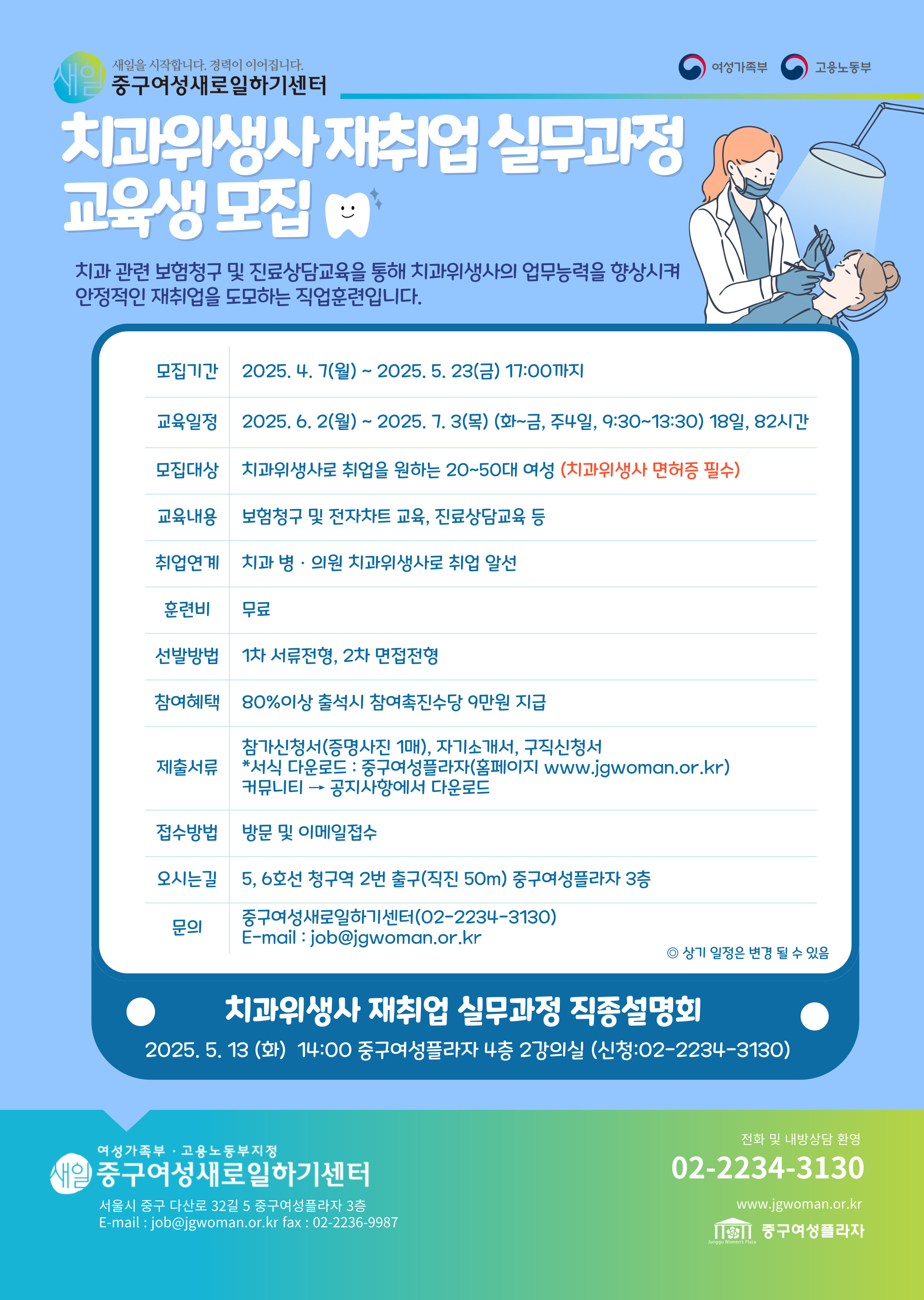 새일
새일을 시작합니다. 경력이 이어집니다.
중구여성새로일하기센터

여성가족부 고용노동부

치과위생사 재취업 실무과정 교육생 모집

치과 관련 보험청구 및 진료상담교육을 통해 치과위생사의 업무능력을 향상시켜 안정적인 재취업을 도모하는 직업훈련입니다.

모집기간
2025. 4. 7(월) ~ 2025. 5. 23(금) 17:00까지

교육일정
2025. 6. 2(월) ~ 2025. 7. 3(목) (화~금, 주4일, 9:30~13:30) 18일, 82시간

모집대상
치과위생사로 취업을 원하는 20~50대 여성 (치과위생사 면허증 필수)

교육내용
보험청구 및 전자차트 교육, 진료상담교육 등

취업연계
치과 병 · 의원 치과위생사로 취업 알선

훈련비
무료

선발방법
1차 서류전형, 2차 면접전형

참여혜택
80%이상 출석시 참여촉진수당 9만원 지급

제출서류
참가신청서(증명사진 1매), 자기소개서, 구직신청서
*서식 다운로드 : 중구여성플라자(홈페이지 www.jgwoman.or.kr)
커뮤니티 → 공지사항에서 다운로드

접수방법
방문 및 이메일접수

오시는길
5, 6호선 청구역 2번 출구(직진 50m) 중구여성플라자 3층

문의
중구여성새로일하기센터(02-2234-3130)
E-mail : job@jgwoman.or.kr

◎ 상기 일정은 변경 될 수 있음

치과위생사 재취업 실무과정 직종설명회
2025. 5. 13 (화) 14:00 중구여성플라자 4층 2강의실 (신청:02-2234-3130)

여성가족부 · 고용노동부지정
새일 중구여성새로일하기센터
서울시 중구 다산로 32길 5 중구여성플라자 3층
E-mail : job@jgwoman.or.kr fax : 02-2236-9987

전화 및 내방상담 환영
02-2234-3130
www.jgwoman.or.kr
중구여성플라자